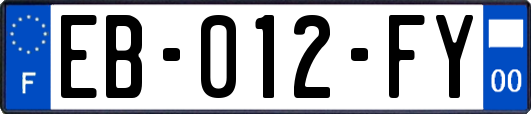 F

EB-012-FY

00